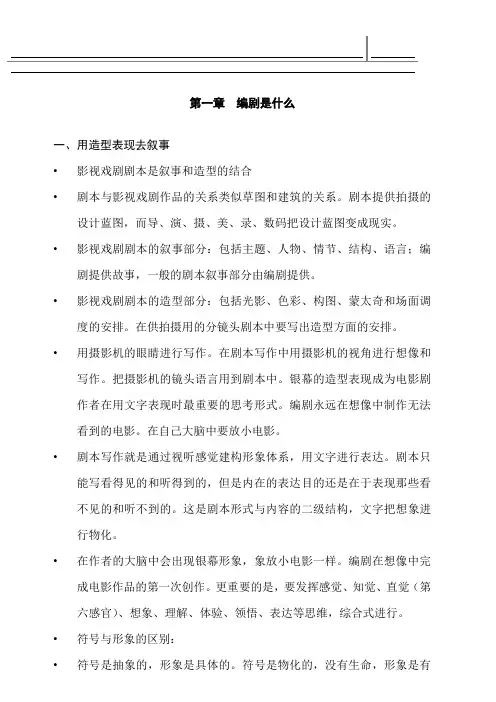 第一章　编剧是什么

一、用造型表现去叙事

• 影视戏剧剧本是叙事和造型的结合

• 剧本与影视戏剧作品的关系类似草图和建筑的关系。剧本提供拍摄的设计蓝图，而导、演、摄、美、录、数码把设计蓝图变成现实。

• 影视戏剧剧本的叙事部分：包括主题、人物、情节、结构、语言；编剧提供故事，一般的剧本叙事部分由编剧提供。

• 影视戏剧剧本的造型部分：包括光影、色彩、构图、蒙太奇和场面调度的安排。在供拍摄用的分镜头剧本中要写出造型方面的安排。

• 用摄影机的眼睛进行写作。在剧本写作中用摄影机的视角进行想像和写作。把摄影机的镜头语言用到剧本中。银幕的造型表现成为电影剧作者在用文字表现时最重要的思考形式。编剧永远在想像中制作无法看到的电影。在自己大脑中要放小电影。

• 剧本写作就是通过视听感觉建构形象体系，用文字进行表达。剧本只能写看得见的和听得到的，但是内在的表达目的还是在于表现那些看不见的和听不到的。这是剧本形式与内容的二级结构，文字把想象进行物化。

• 在作者的大脑中会出现银幕形象，象放小电影一样。编剧在想像中完成电影作品的第一次创作。更重要的是，要发挥感觉、知觉、直觉（第六感官）、想象、理解、体验、领悟、表达等思维，综合式进行。

• 符号与形象的区别：

• 符号是抽象的，形象是具体的。符号是物化的，没有生命，形象是有